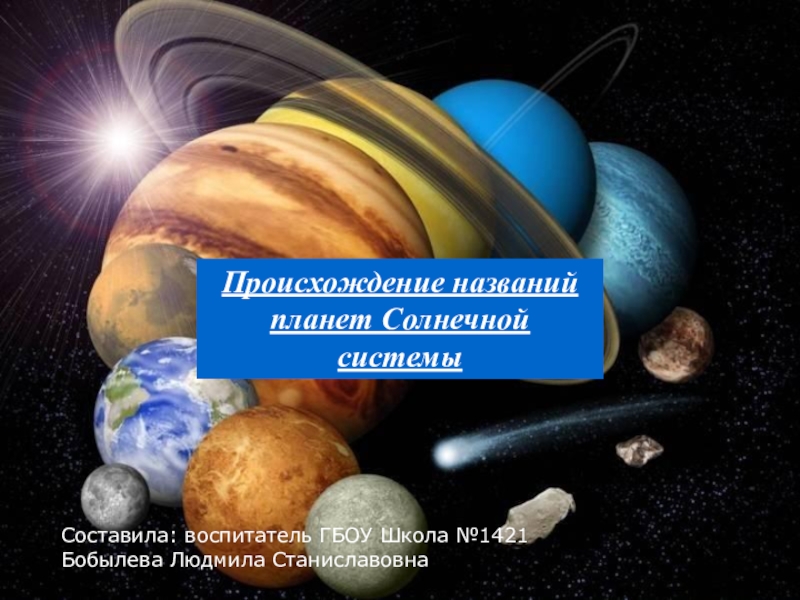 Происхождение названий планет Солнечной системы

Составила: воспитатель ГБОУ Школа №1421
Бобылева Людмила Станиславовна